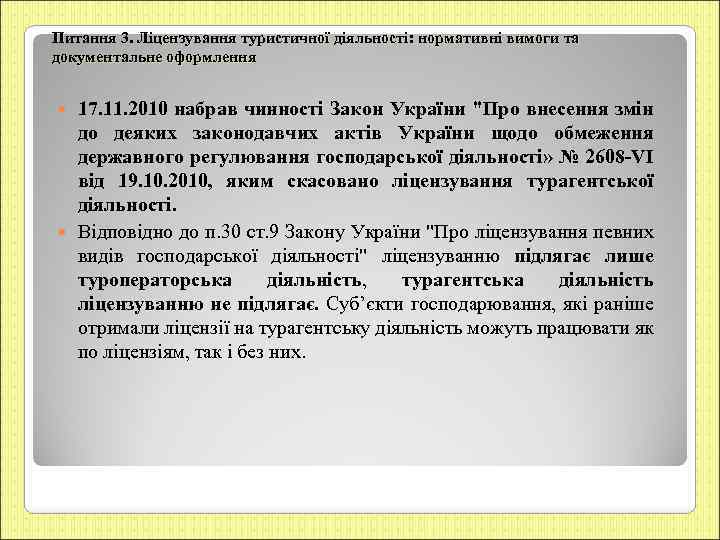 Питання 3. Ліцензування туристичної діяльності: нормативні вимоги та документальне оформлення

17.11.2010 набрав чинності Закон України "Про внесення змін до деяких законодавчих актів України щодо обмеження державного регулювання господарської діяльності» № 2608-VI від 19.10.2010, яким скасовано ліцензування турагентської діяльності.

Відповідно до п.30 ст.9 Закону України "Про ліцензування певних видів господарської діяльності" ліцензуванню підлягає лише туроператорська діяльність, турагентська діяльність ліцензуванню не підлягає. Суб'єкти господарювання, які раніше отримали ліцензії на турагентську діяльність можуть працювати як по ліцензіям, так і без них.